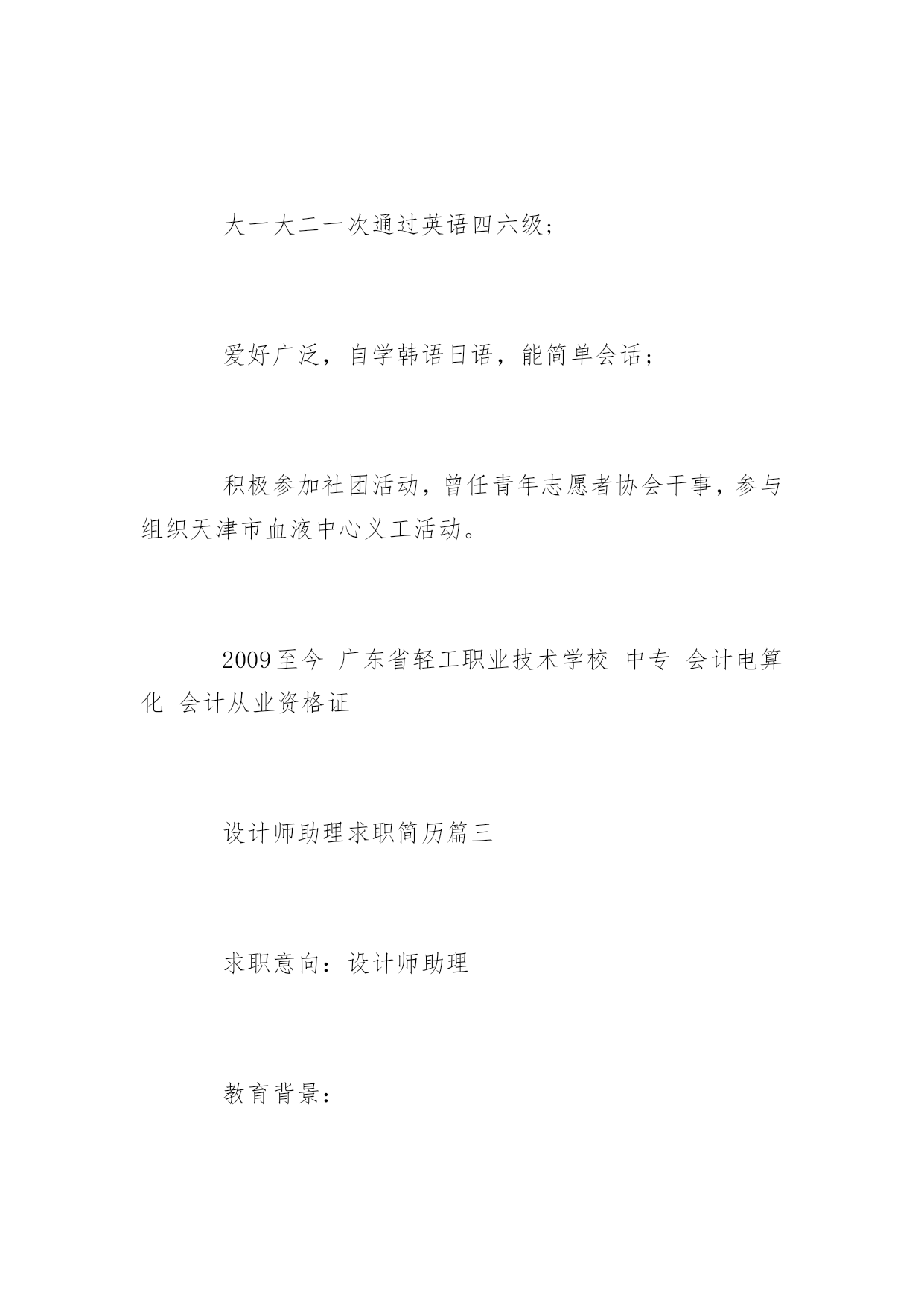 大一大二一次通过英语四六级;

爱好广泛，自学韩语日语，能简单会话;

积极参加社团活动，曾任青年志愿者协会干事，参与组织天津市血液中心义工活动。

2009至今 广东省轻工职业技术学校 中专 会计电算化 会计从业资格证

设计师助理求职简历篇三

求职意向：设计师助理

教育背景：